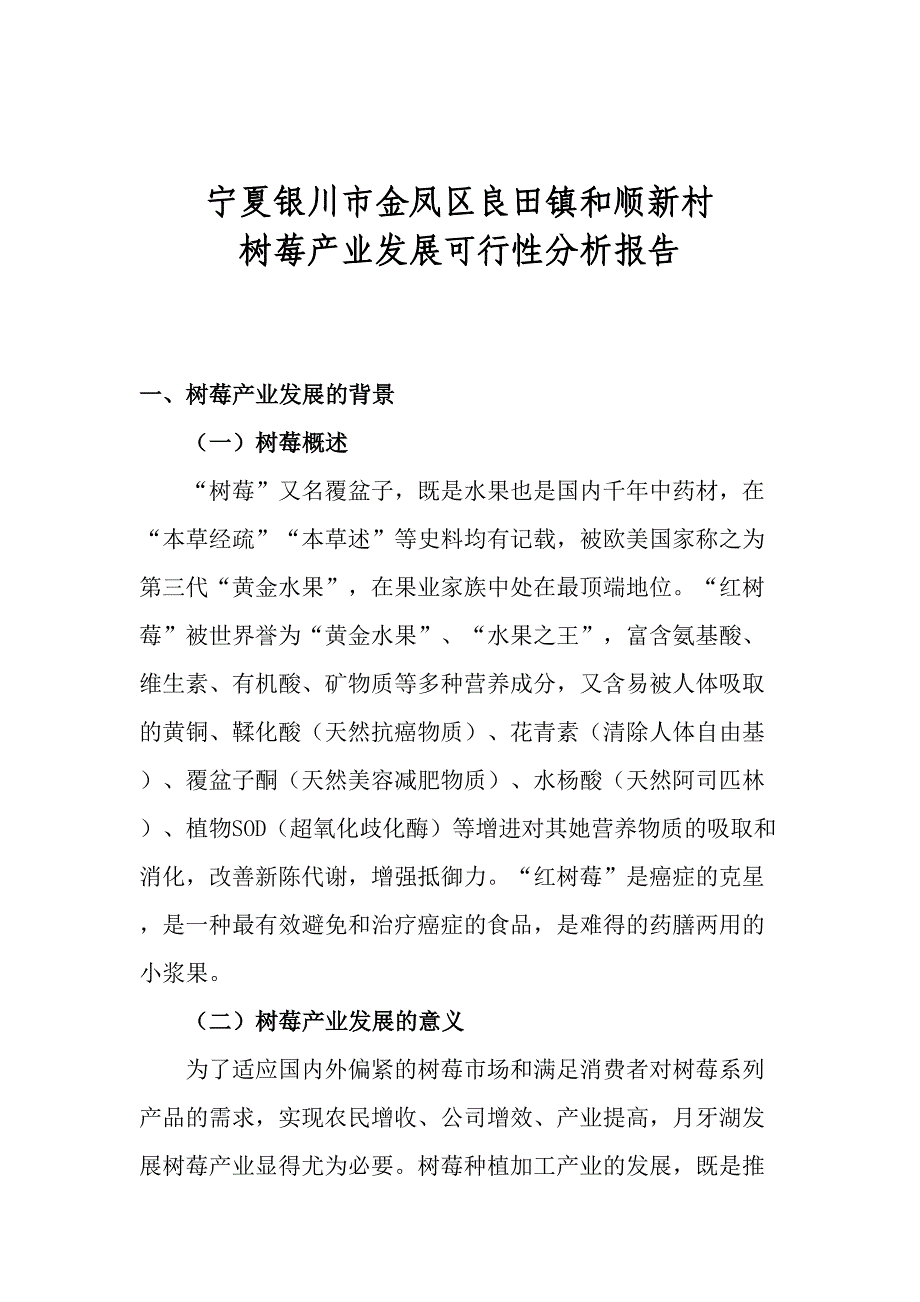 宁夏银川市金凤区良田镇和顺新村
树莓产业发展可行性分析报告

一、树莓产业发展的背景

（一）树莓概述

“树莓”又名覆盆子，既是水果也是国内千年中药材，在“本草经疏”“本草述”等史料均有记载，被欧美国家称之为第三代“黄金水果”，在果业家族中处在最顶端地位。“红树莓”被世界誉为“黄金水果”、“水果之王”，富含氨基酸、维生素、有机酸、矿物质等多种营养成分，又含易被人体吸取的黄铜、鞣化酸（天然抗癌物质）、花青素（清除人体自由基）、覆盆子酮（天然美容减肥物质）、水杨酸（天然阿司匹林）、植物SOD（超氧化歧化酶）等增进对其她营养物质的吸取和消化，改善新陈代谢，增强抵御力。“红树莓”是癌症的克星，是一种最有效避免和治疗癌症的食品，是难得的药膳两用的小浆果。

（二）树莓产业发展的意义

为了适应国内外偏紧的树莓市场和满足消费者对树莓系列产品的需求，实现农民增收、公司增效、产业提高，月牙湖发展树莓产业显得尤为必要。树莓种植加工产业的发展，既是推